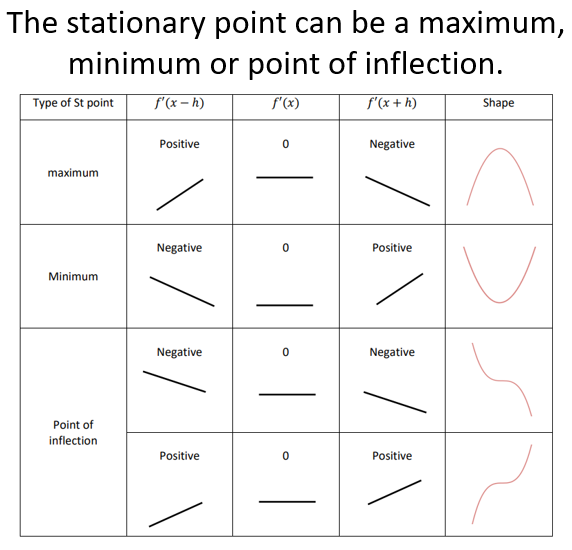 The stationary point can be a maximum, minimum or point of inflection.

| Type of St point | $f'(x-h)$ | $f'(x)$ | $f'(x+h)$ | Shape |
|---|---|---|---|---|
| maximum | Positive | 0 | Negative | |
| Minimum | Negative | 0 | Positive | |
| Point of inflection | Negative | 0 | Negative | |
| | Positive | 0 | Positive | |